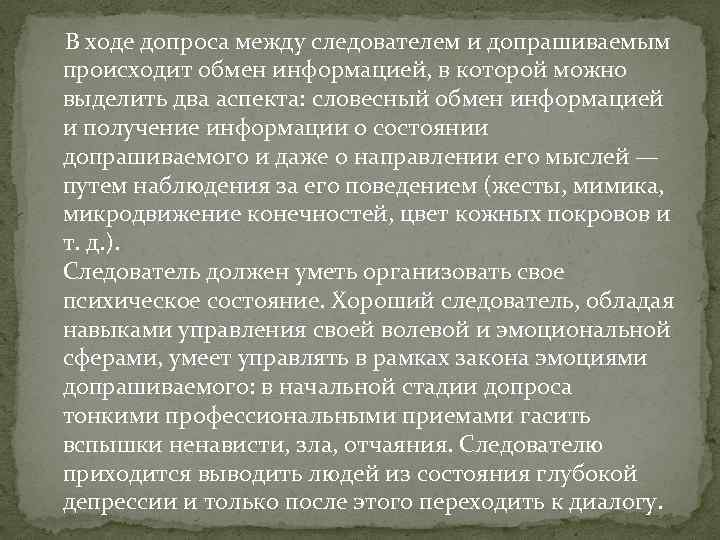 В ходе допроса между следователем и допрашиваемым происходит обмен информацией, в которой можно выделить два аспекта: словесный обмен информацией и получение информации о состоянии допрашиваемого и даже о направлении его мыслей — путем наблюдения за его поведением (жесты, мимика, микродвижение конечностей, цвет кожных покровов и т. д.).

Следователь должен уметь организовать свое психическое состояние. Хороший следователь, обладая навыками управления своей волевой и эмоциональной сферами, умеет управлять в рамках закона эмоциями допрашиваемого: в начальной стадии допроса тонкими профессиональными приемами гасить вспышки ненависти, зла, отчаяния. Следователю приходится выводить людей из состояния глубокой депрессии и только после этого переходить к диалогу.